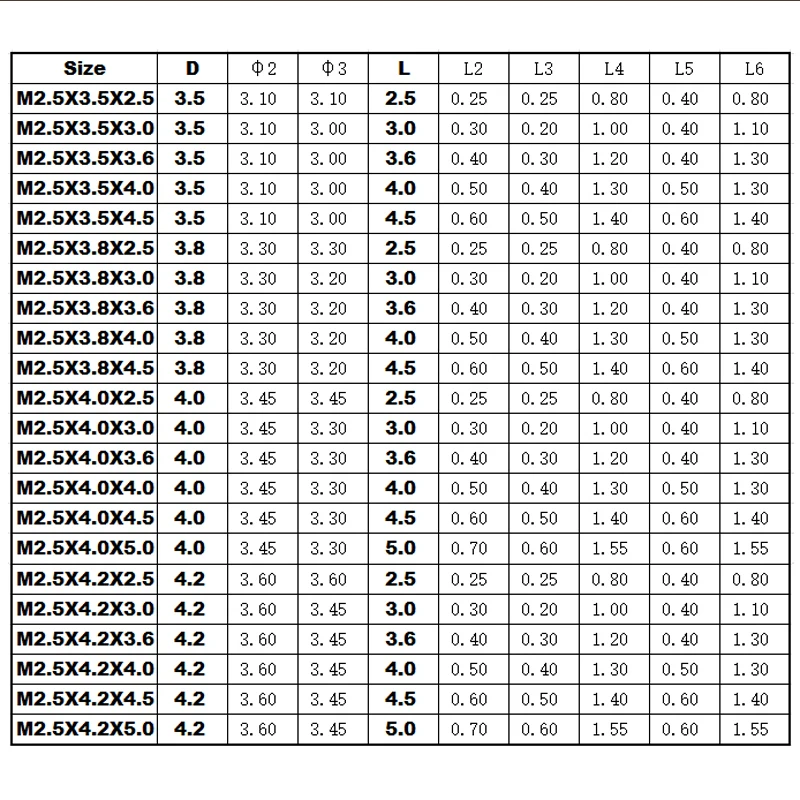 | Size | D | Φ2 | Φ3 | L | L2 | L3 | L4 | L5 | L6 |
|---|---|---|---|---|---|---|---|---|---|
| M2.5X3.5X2.5 | 3.5 | 3.10 | 3.10 | 2.5 | 0.25 | 0.25 | 0.80 | 0.40 | 0.80 |
| M2.5X3.5X3.0 | 3.5 | 3.10 | 3.00 | 3.0 | 0.30 | 0.20 | 1.00 | 0.40 | 1.10 |
| M2.5X3.5X3.6 | 3.5 | 3.10 | 3.00 | 3.6 | 0.40 | 0.30 | 1.20 | 0.40 | 1.30 |
| M2.5X3.5X4.0 | 3.5 | 3.10 | 3.00 | 4.0 | 0.50 | 0.40 | 1.30 | 0.50 | 1.30 |
| M2.5X3.5X4.5 | 3.5 | 3.10 | 3.00 | 4.5 | 0.60 | 0.50 | 1.40 | 0.60 | 1.40 |
| M2.5X3.8X2.5 | 3.8 | 3.30 | 3.30 | 2.5 | 0.25 | 0.25 | 0.80 | 0.40 | 0.80 |
| M2.5X3.8X3.0 | 3.8 | 3.30 | 3.20 | 3.0 | 0.30 | 0.20 | 1.00 | 0.40 | 1.10 |
| M2.5X3.8X3.6 | 3.8 | 3.30 | 3.20 | 3.6 | 0.40 | 0.30 | 1.20 | 0.40 | 1.30 |
| M2.5X3.8X4.0 | 3.8 | 3.30 | 3.20 | 4.0 | 0.50 | 0.40 | 1.30 | 0.50 | 1.30 |
| M2.5X3.8X4.5 | 3.8 | 3.30 | 3.20 | 4.5 | 0.60 | 0.50 | 1.40 | 0.60 | 1.40 |
| M2.5X4.0X2.5 | 4.0 | 3.45 | 3.45 | 2.5 | 0.25 | 0.25 | 0.80 | 0.40 | 0.80 |
| M2.5X4.0X3.0 | 4.0 | 3.45 | 3.30 | 3.0 | 0.30 | 0.20 | 1.00 | 0.40 | 1.10 |
| M2.5X4.0X3.6 | 4.0 | 3.45 | 3.30 | 3.6 | 0.40 | 0.30 | 1.20 | 0.40 | 1.30 |
| M2.5X4.0X4.0 | 4.0 | 3.45 | 3.30 | 4.0 | 0.50 | 0.40 | 1.30 | 0.50 | 1.30 |
| M2.5X4.0X4.5 | 4.0 | 3.45 | 3.30 | 4.5 | 0.60 | 0.50 | 1.40 | 0.60 | 1.40 |
| M2.5X4.0X5.0 | 4.0 | 3.45 | 3.30 | 5.0 | 0.70 | 0.60 | 1.55 | 0.60 | 1.55 |
| M2.5X4.2X2.5 | 4.2 | 3.60 | 3.60 | 2.5 | 0.25 | 0.25 | 0.80 | 0.40 | 0.80 |
| M2.5X4.2X3.0 | 4.2 | 3.60 | 3.45 | 3.0 | 0.30 | 0.20 | 1.00 | 0.40 | 1.10 |
| M2.5X4.2X3.6 | 4.2 | 3.60 | 3.45 | 3.6 | 0.40 | 0.30 | 1.20 | 0.40 | 1.30 |
| M2.5X4.2X4.0 | 4.2 | 3.60 | 3.45 | 4.0 | 0.50 | 0.40 | 1.30 | 0.50 | 1.30 |
| M2.5X4.2X4.5 | 4.2 | 3.60 | 3.45 | 4.5 | 0.60 | 0.50 | 1.40 | 0.60 | 1.40 |
| M2.5X4.2X5.0 | 4.2 | 3.60 | 3.45 | 5.0 | 0.70 | 0.60 | 1.55 | 0.60 | 1.55 |